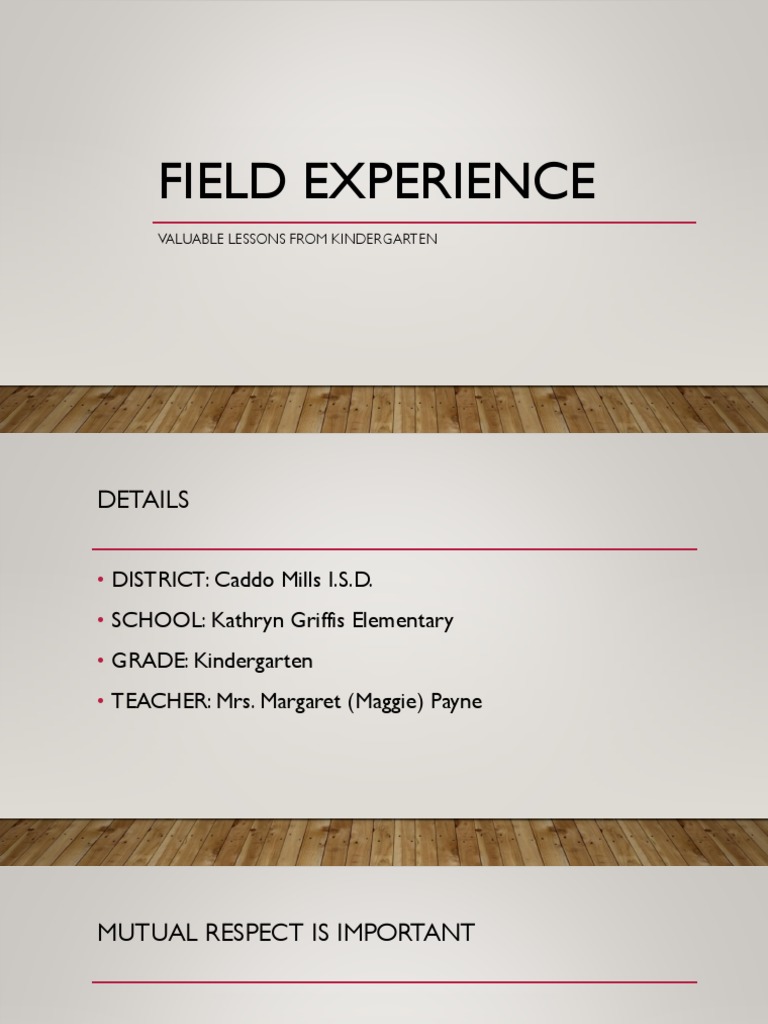 FIELD EXPERIENCE

VALUABLE LESSONS FROM KINDERGARTEN

DETAILS

• DISTRICT: Caddo Mills I.S.D.
• SCHOOL: Kathryn Griffis Elementary
• GRADE: Kindergarten
• TEACHER: Mrs. Margaret (Maggie) Payne

MUTUAL RESPECT IS IMPORTANT